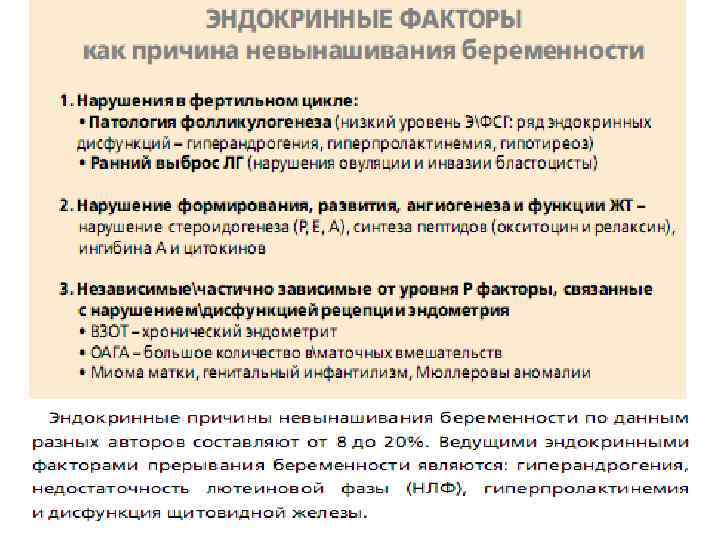 ЭНДОКРИННЫЕ ФАКТОРЫ
как причина невынашивания беременности

1. Нарушения в фертильном цикле:
• Патология фолликулогенеза (низкий уровень Э\ФСГ: ряд эндокринных дисфункций – гиперандрогения, гиперпролактинемия, гипотиреоз)
• Ранний выброс ЛГ (нарушения овуляции и инвазии бластоцисты)

2. Нарушение формирования, развития, ангиогенеза и функции ЖТ – нарушение стероидогенеза (Р, Е, А), синтеза пептидов (окситоцин и релаксин), ингибина А и цитокинов

3. Независимые\частично зависимые от уровня Р факторы, связанные с нарушением\дисфункцией рецепции эндометрия
• ВЗОТ – хронический эндометрит
• ОАГА – большое количество в\маточных вмешательств
• Миома матки, генитальный инфантилизм, Мюллеровы аномалии

Эндокринные причины невынашивания беременности по данным разных авторов составляют от 8 до 20%. Ведущими эндокринными факторами прерывания беременности являются: гиперандрогения, недостаточность лютеиновой фазы (НЛФ), гиперпролактинемия и дисфункция щитовидной железы.